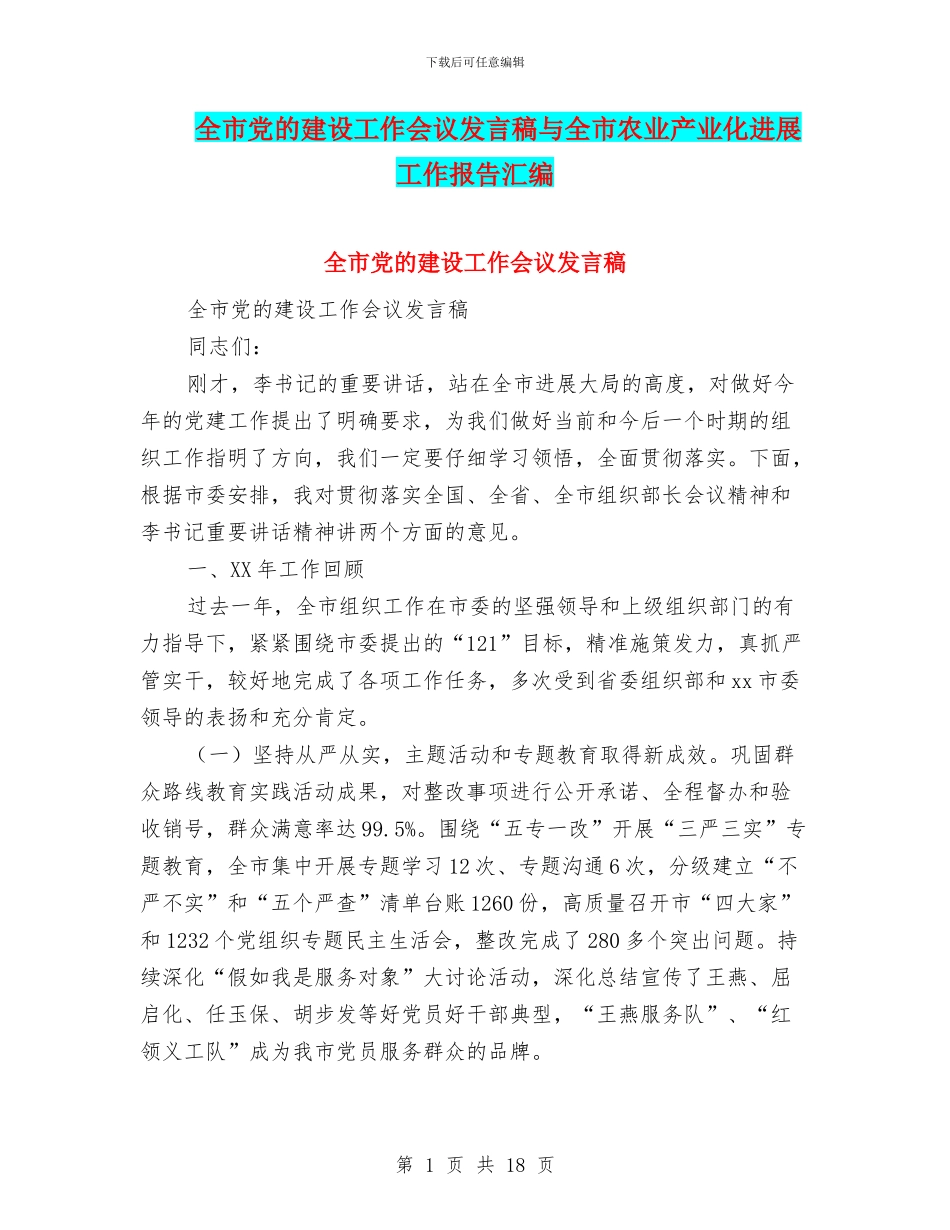 下载后可任意编辑

全市党的建设工作会议发言稿与全市农业产业化进展工作报告汇编

全市党的建设工作会议发言稿

全市党的建设工作会议发言稿

同志们：

刚才，李书记的重要讲话，站在全市进展大局的高度，对做好今年的党建工作提出了明确要求，为我们做好当前和今后一个时期的组织工作指明了方向，我们一定要仔细学习领悟，全面贯彻落实。下面，根据市委安排，我对贯彻落实全国、全省、全市组织部长会议精神和李书记重要讲话精神讲两个方面的意见。

一、XX 年工作回顾

过去一年，全市组织工作在市委的坚强领导和上级组织部门的有力指导下，紧紧围绕市委提出的“121”目标，精准施策发力，真抓严管实干，较好地完成了各项工作任务，多次受到省委组织部和 xx 市委领导的表扬和充分肯定。

（一）坚持从严从实，主题活动和专题教育取得新成效。巩固群众路线教育实践活动成果，对整改事项进行公开承诺、全程督办和验收销号，群众满意率达 99.5%。围绕“五专一改”开展“三严三实”专题教育，全市集中开展专题学习 12 次、专题沟通 6 次，分级建立“不严不实”和“五个严查”清单台账 1260 份，高质量召开市“四大家”和 1232 个党组织专题民主生活会，整改完成了 280 多个突出问题。持续深化“假如我是服务对象”大讨论活动，深化总结宣传了王燕、屈启化、任玉保、胡步发等好党员好干部典型，“王燕服务队”、“红领义工队”成为我市党员服务群众的品牌。

第 1 页 共 18 页